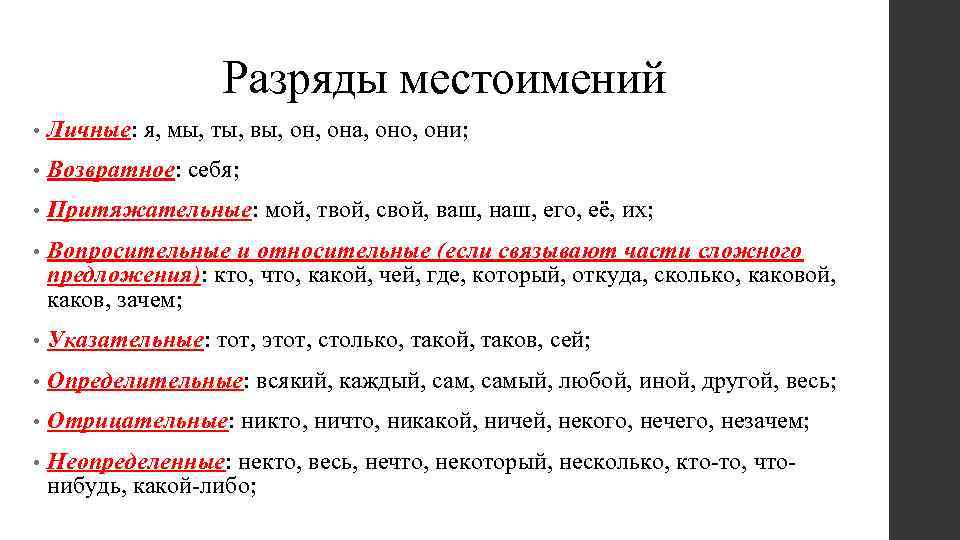 Разряды местоимений

• Личные: я, мы, ты, вы, он, она, оно, они;

• Возвратное: себя;

• Притяжательные: мой, твой, свой, ваш, наш, его, её, их;

• Вопросительные и относительные (если связывают части сложного предложения): кто, что, какой, чей, где, который, откуда, сколько, каковой, каков, зачем;

• Указательные: тот, этот, столько, такой, таков, сей;

• Определительные: всякий, каждый, сам, самый, любой, иной, другой, весь;

• Отрицательные: никто, ничто, никакой, ничей, некого, нечего, незачем;

• Неопределенные: некто, весь, нечто, некоторый, несколько, кто-то, что-нибудь, какой-либо;